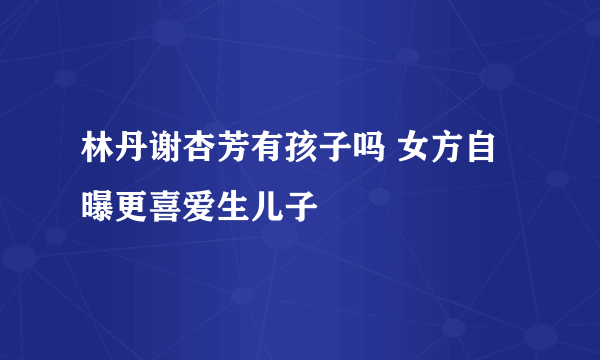 林丹谢杏芳有孩子吗 女方自曝更喜爱生儿子